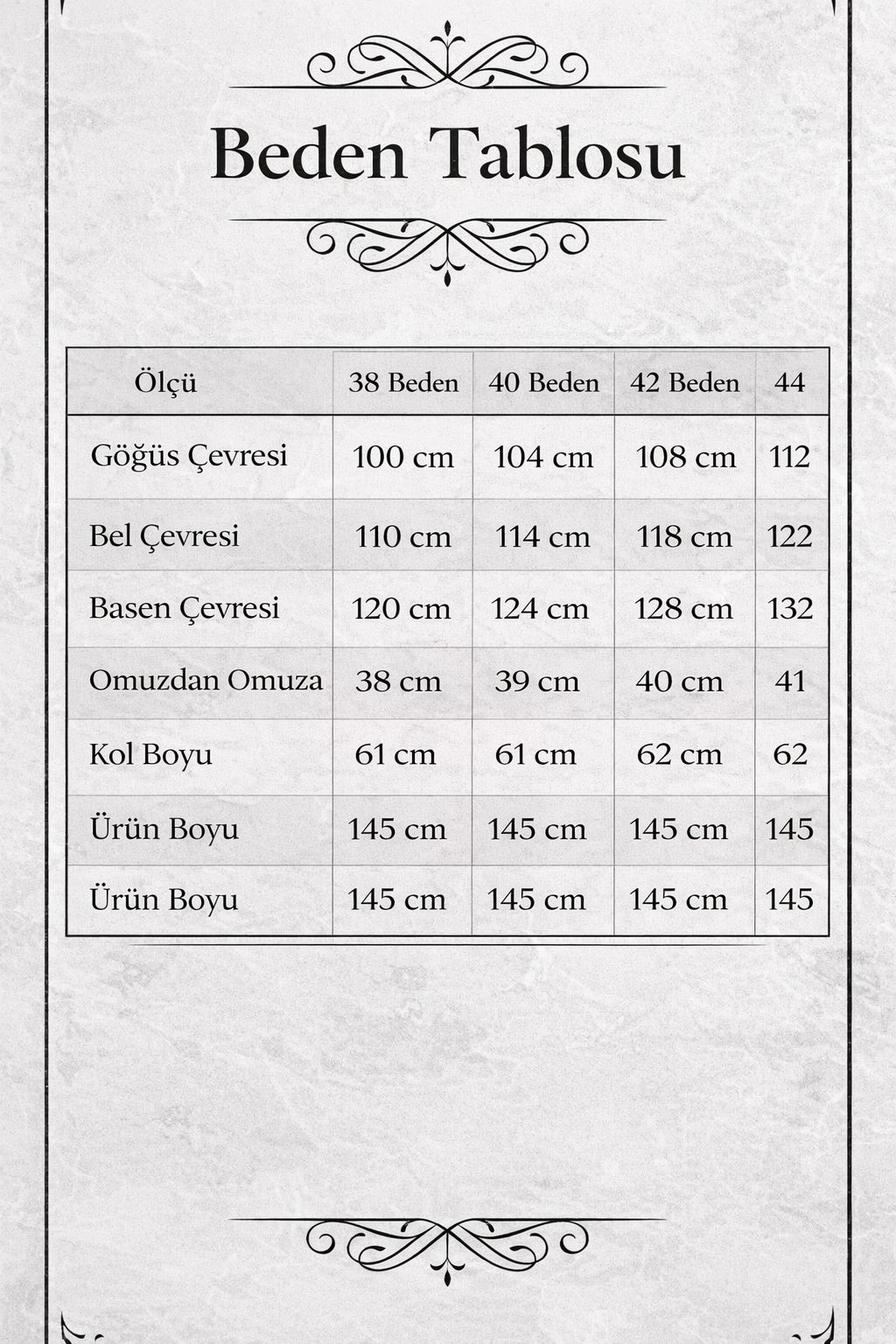 Beden Tablosu

| Ölçü | 38 Beden | 40 Beden | 42 Beden | 44 |
|---|---|---|---|---|
| Göğüs Çevresi | 100 cm | 104 cm | 108 cm | 112 |
| Bel Çevresi | 110 cm | 114 cm | 118 cm | 122 |
| Basen Çevresi | 120 cm | 124 cm | 128 cm | 132 |
| Omuzdan Omuza | 38 cm | 39 cm | 40 cm | 41 |
| Kol Boyu | 61 cm | 61 cm | 62 cm | 62 |
| Ürün Boyu | 145 cm | 145 cm | 145 cm | 145 |
| Ürün Boyu | 145 cm | 145 cm | 145 cm | 145 |